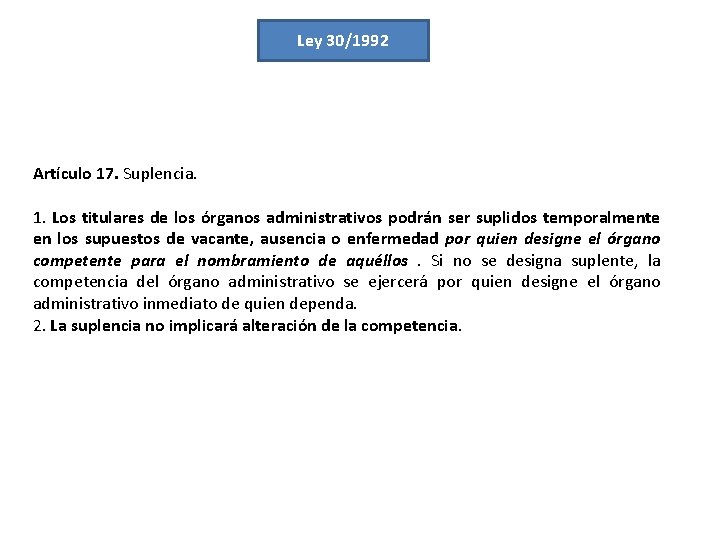 Ley 30/1992

Artículo 17. Suplencia.

1. Los titulares de los órganos administrativos podrán ser suplidos temporalmente en los supuestos de vacante, ausencia o enfermedad por quien designe el órgano competente para el nombramiento de aquéllos . Si no se designa suplente, la competencia del órgano administrativo se ejercerá por quien designe el órgano administrativo inmediato de quien dependa.
2. La suplencia no implicará alteración de la competencia.